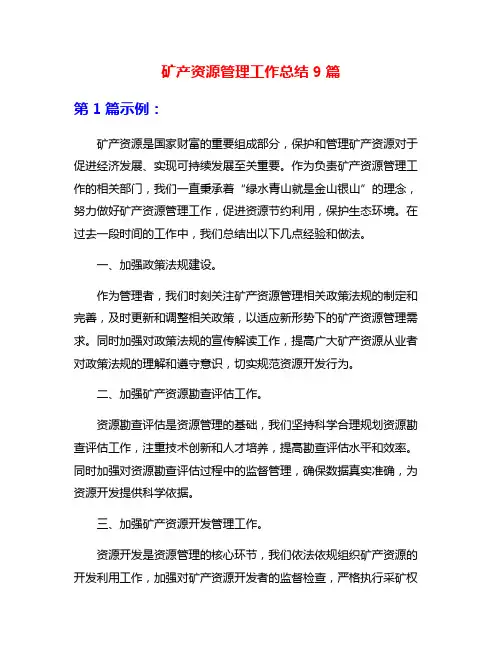 矿产资源管理工作总结 9 篇

第 1 篇示例：

矿产资源是国家财富的重要组成部分，保护和管理矿产资源对于促进经济发展、实现可持续发展至关重要。作为负责矿产资源管理工作的相关部门，我们一直秉承着“绿水青山就是金山银山”的理念，努力做好矿产资源管理工作，促进资源节约利用，保护生态环境。在过去一段时间的工作中，我们总结出以下几点经验和做法。

一、加强政策法规建设。

作为管理者，我们时刻关注矿产资源管理相关政策法规的制定和完善，及时更新和调整相关政策，以适应新形势下的矿产资源管理需求。同时加强对政策法规的宣传解读工作，提高广大矿产资源从业者对政策法规的理解和遵守意识，切实规范资源开发行为。

二、加强矿产资源勘查评估工作。

资源勘查评估是资源管理的基础，我们坚持科学合理规划资源勘查评估工作，注重技术创新和人才培养，提高勘查评估水平和效率。同时加强对资源勘查评估过程中的监督管理，确保数据真实准确，为资源开发提供科学依据。

三、加强矿产资源开发管理工作。

资源开发是资源管理的核心环节，我们依法依规组织矿产资源的开发利用工作，加强对矿产资源开发者的监督检查，严格执行采矿权